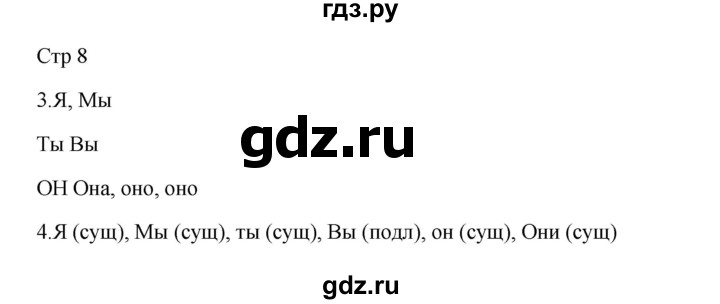 гдз.ру

Стр 8

3.Я, Мы

Ты Вы

gdz.ru

ОН Она, оно, оно

4.Я (сущ), Мы (сущ), ты (сущ), Вы (подл), он (сущ), Они (сущ)

gdz.ru